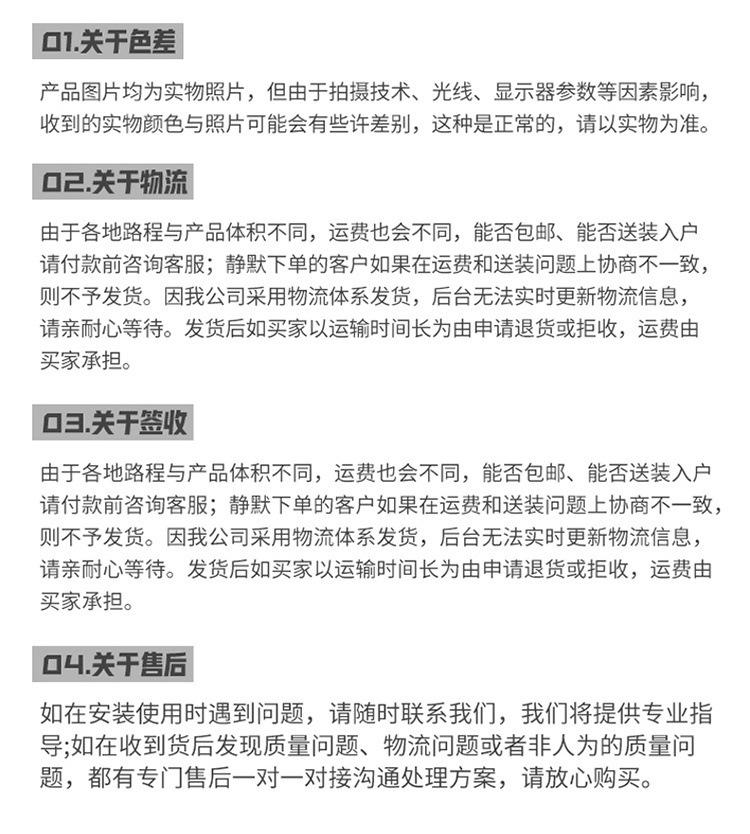 01.关于色差

产品图片均为实物照片，但由于拍摄技术、光线、显示器参数等因素影响，收到的实物颜色与照片可能会有些许差别，这种是正常的，请以实物为准。

02.关于物流

由于各地路程与产品体积不同，运费也会不同，能否包邮、能否送装入户请付款前咨询客服；静默下单的客户如果在运费和送装问题上协商不一致，则不予发货。因我公司采用物流体系发货，后台无法实时更新物流信息，请亲耐心等待。发货后如买家以运输时间长为由申请退货或拒收，运费由买家承担。

03.关于签收

由于各地路程与产品体积不同，运费也会不同，能否包邮、能否送装入户请付款前咨询客服；静默下单的客户如果在运费和送装问题上协商不一致，则不予发货。因我公司采用物流体系发货，后台无法实时更新物流信息，请亲耐心等待。发货后如买家以运输时间长为由申请退货或拒收，运费由买家承担。

04.关于售后

如在安装使用时遇到问题，请随时联系我们，我们将提供专业指导;如在收到货后发现质量问题、物流问题或者非人为的质量问题，都有专门售后一对一对接沟通处理方案，请放心购买。